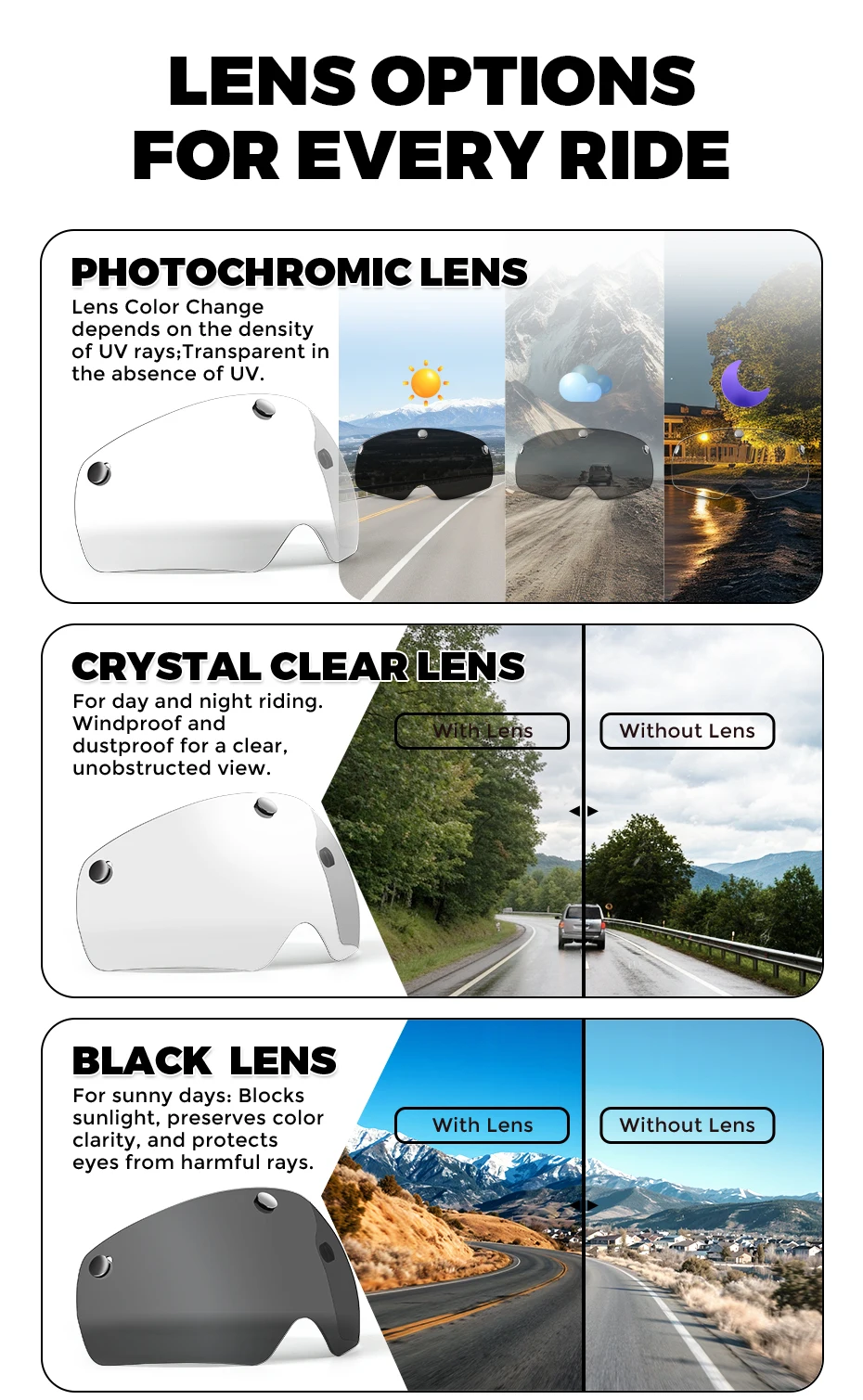 LENS OPTIONS
FOR EVERY RIDE

PHOTOCHROMIC LENS

Lens Color Change depends on the density of UV rays;Transparent in the absence of UV.

CRYSTAL CLEAR LENS

For day and night riding. Windproof and dustproof for a clear, unobstructed view.

With Lens

Without Lens

BLACK LENS

For sunny days: Blocks sunlight, preserves color clarity, and protects eyes from harmful rays.

With Lens

Without Lens